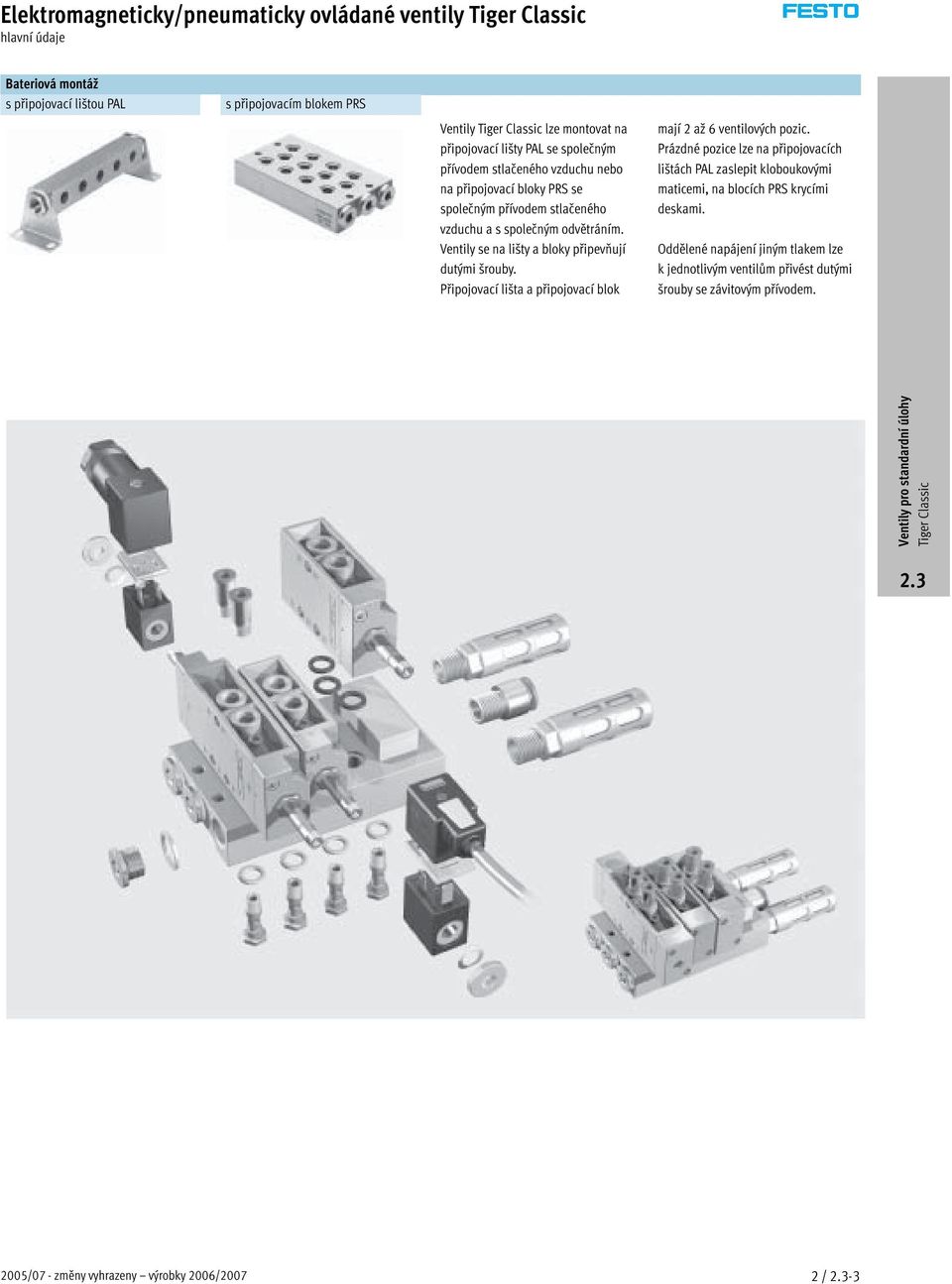 Elektromagneticky/pneumaticky ovládané ventily Tiger Classic
hlavní údaje

FESTO

Bateriová montáž

s připojovací lištou PAL

s připojovacím blokem PRS

Ventily Tiger Classic lze montovat na připojovací lišty PAL se společným přívodem stlačeného vzduchu nebo na připojovací bloky PRS se společným přívodem stlačeného vzduchu a s společným odvětráním. Ventily se na lišty a bloky připevňují dutými šrouby. Připojovací lišta a připojovací blok mají 2 až 6 ventilových pozic. Prázdné pozice lze na připojovacích lištách PAL zaslepit kloboukovými maticemi, na blocích PRS krycími deskami.

Oddělené napájení jiným tlakem lze k jednotlivým ventilům přivést dutými šrouby se závitovým přívodem.

Ventily pro standardní úlohy
Tiger Classic

2.3

2005/07 - změny vyhrazeny – výrobky 2006/2007

2 / 2.3-3